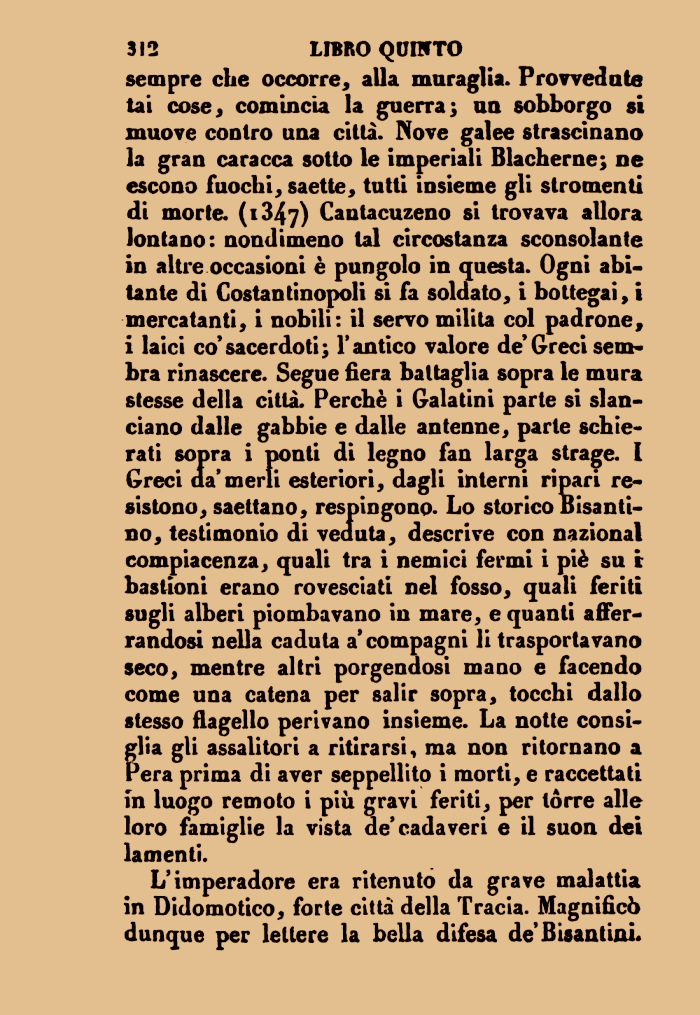 312 LIBRO QUINTO

sempre che occorre, alla muraglia. Provvedute tai cose, comincia la guerra; un sobborgo si muove contro una città. Nove galee strascinano la gran caracca sotto le imperiali Blacherne; ne escono fuochi, saette, tutti insieme gli stromenti di morte. (1347) Cantacuzeno si trovava allora lontano: nondimeno tal circostanza sconsolante in altre occasioni è pungolo in questa. Ogni abitante di Costantinopoli si fa soldato, i bottegai, i mercatanti, i nobili: il servo milita col padrone, i laici co' sacerdoti; l'antico valore de' Greci sembra rinascere. Segue fiera battaglia sopra le mura stesse della città. Perchè i Galatini parte si slanciano dalle gabbie e dalle antenne, parte schierati sopra i ponti di legno fan larga strage. I Greci da' merli esteriori, dagli interni ripari resistono, saettano, respingono. Lo storico Bisantino, testimonio di veduta, descrive con nazional compiacenza, quali tra i nemici fermi i piè su i bastioni erano rovesciati nel fosso, quali feriti sugli alberi piombavano in mare, e quanti afferrandosi nella caduta a' compagni li trasportavano seco, mentre altri porgendosi mano e facendo come una catena per salir sopra, tocchi dallo stesso flagello perivano insieme. La notte consiglia gli assalitori a ritirarsi, ma non ritornano a Pera prima di aver seppellito i morti, e raccettati in luogo remoto i più gravi feriti, per tôrre alle loro famiglie la vista de' cadaveri e il suon dei lamenti.

L'imperadore era ritenuto da grave malattia in Didomotico, forte città della Tracia. Magnificò dunque per lettere la bella difesa de' Bisantini.